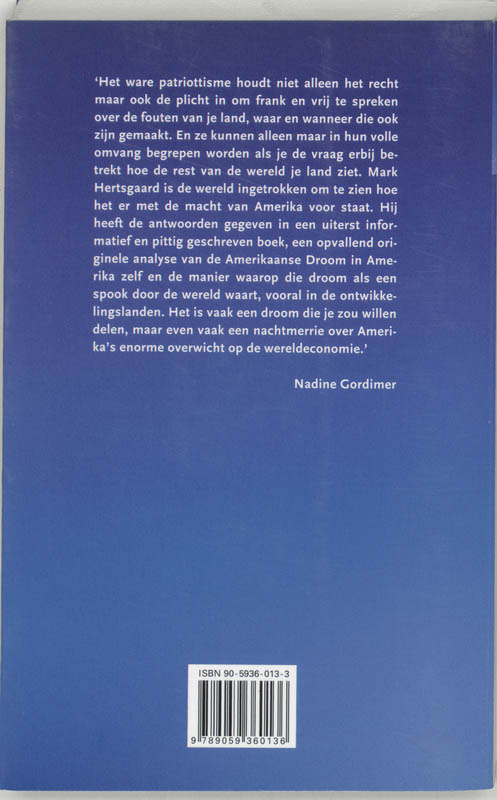 'Het ware patriottisme houdt niet alleen het recht maar ook de plicht in om frank en vrij te spreken over de fouten van je land, waar en wanneer die ook zijn gemaakt. En ze kunnen alleen maar in hun volle omvang begrepen worden als je de vraag erbij betrekt hoe de rest van de wereld je land ziet. Mark Hertsgaard is de wereld ingetrokken om te zien hoe het er met de macht van Amerika voor staat. Hij heeft de antwoorden gegeven in een uiterst informatief en pittig geschreven boek, een opvallend originele analyse van de Amerikaanse Droom in Amerika zelf en de manier waarop die droom als een spook door de wereld waart, vooral in de ontwikkelingslanden. Het is vaak een droom die je zou willen delen, maar even vaak een nachtmerrie over Amerika's enorme overwicht op de wereldeconomie.'

Nadine Gordimer

ISBN 90-5936-013-3

9 789059 360136